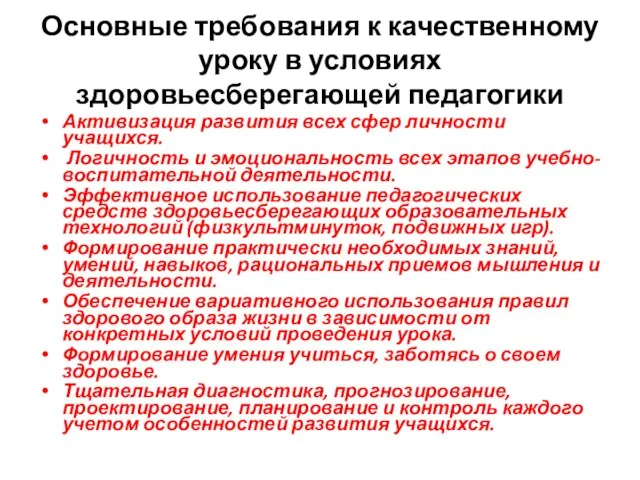 Основные требования к качественному уроку в условиях здоровьесберегающей педагогики

• Активизация развития всех сфер личности учащихся.
• Логичность и эмоциональность всех этапов учебно-воспитательной деятельности.
• Эффективное использование педагогических средств здоровьесберегающих образовательных технологий (физкультминуток, подвижных игр).
• Формирование практически необходимых знаний, умений, навыков, рациональных приемов мышления и деятельности.
• Обеспечение вариативного использования правил здорового образа жизни в зависимости от конкретных условий проведения урока.
• Формирование умения учиться, заботясь о своем здоровье.
• Тщательная диагностика, прогнозирование, проектирование, планирование и контроль каждого учетом особенностей развития учащихся.